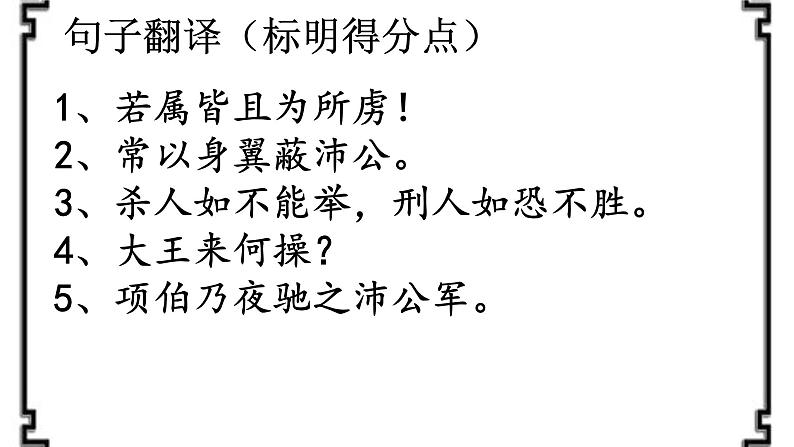 句子翻译（标明得分点）

1、若属皆且为所虏！
2、常以身翼蔽沛公。
3、杀人如不能举，刑人如恐不胜。
4、大王来何操？
5、项伯乃夜驰之沛公军。